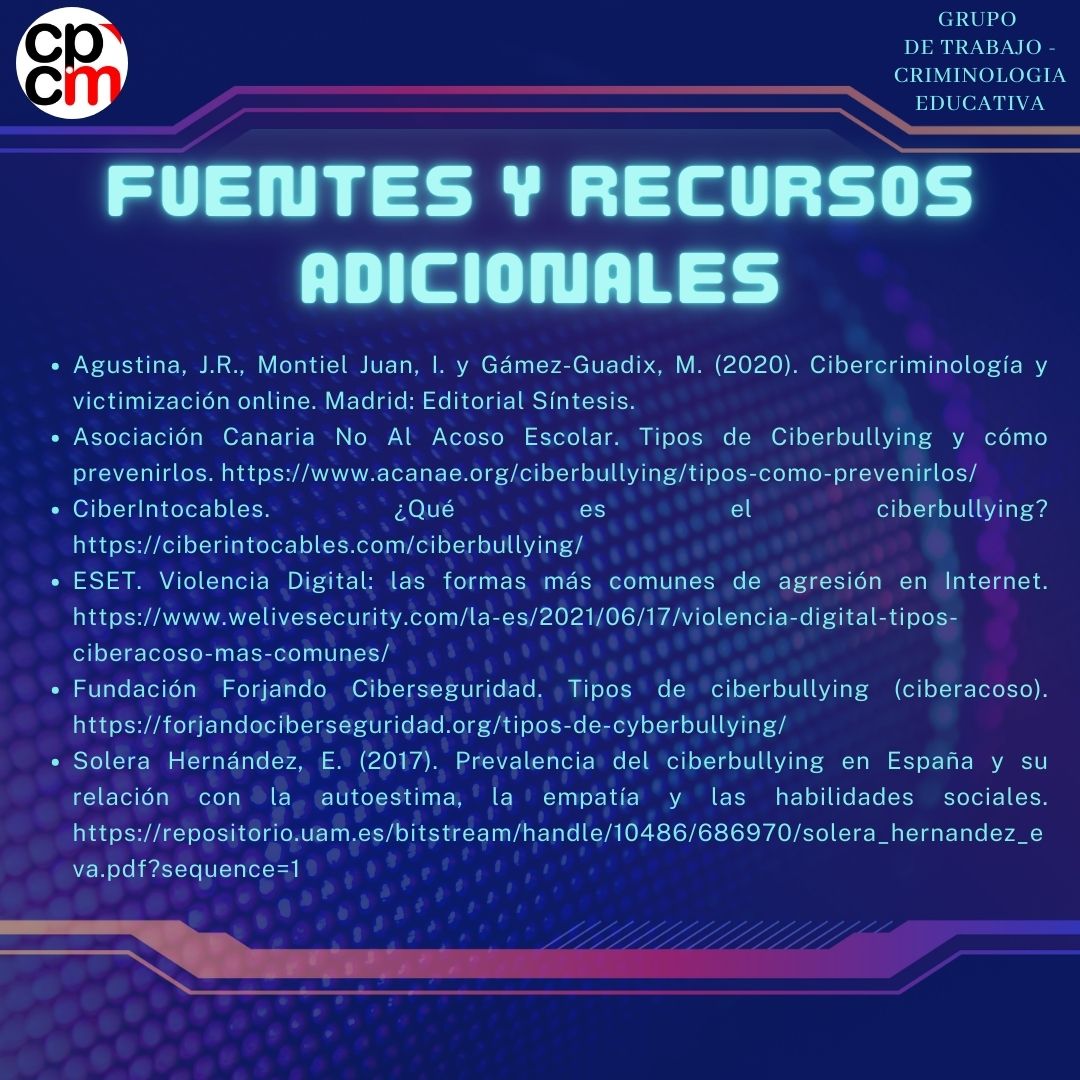 cp
cm

GRUPO
DE TRABAJO -
CRIMINOLOGIA
EDUCATIVA

FUENTES Y RECURSOS ADICIONALES

- Agustina, J.R., Montiel Juan, I. y Gámez-Guadix, M. (2020). Cibercriminología y victimización online. Madrid: Editorial Síntesis.
- Asociación Canaria No Al Acoso Escolar. Tipos de Ciberbullying y cómo prevenirlos. https://www.acanae.org/ciberbullying/tipos-como-prevenirlos/
- CiberIntocables. ¿Qué es el ciberbullying? https://ciberintocables.com/ciberbullying/
- ESET. Violencia Digital: las formas más comunes de agresión en Internet. https://www.welivesecurity.com/la-es/2021/06/17/violencia-digital-tipos-ciberacoso-mas-comunes/
- Fundación Forjando Ciberseguridad. Tipos de ciberbullying (ciberacoso). https://forjandociberseguridad.org/tipos-de-cyberbullying/
- Solera Hernández, E. (2017). Prevalencia del ciberbullying en España y su relación con la autoestima, la empatía y las habilidades sociales. https://repositorio.uam.es/bitstream/handle/10486/686970/solera_hernandez_eva.pdf?sequence=1